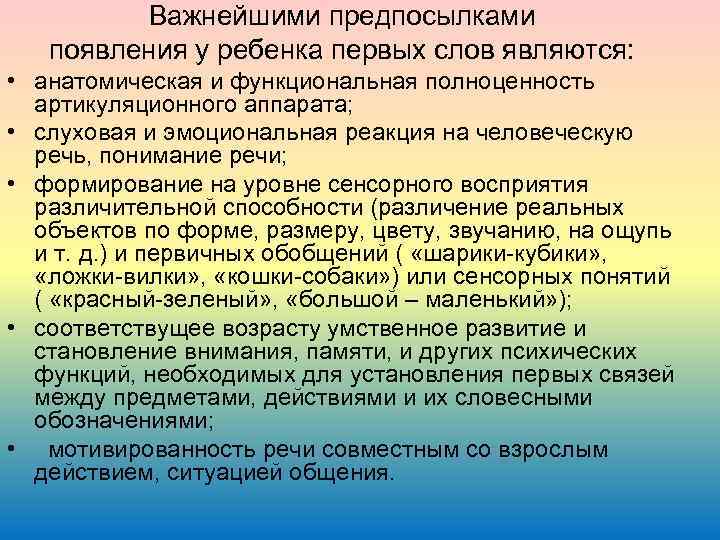 Важнейшими предпосылками появления у ребенка первых слов являются:

• анатомическая и функциональная полноценность артикуляционного аппарата;

• слуховая и эмоциональная реакция на человеческую речь, понимание речи;

• формирование на уровне сенсорного восприятия различительной способности (различение реальных объектов по форме, размеру, цвету, звучанию, на ощупь и т. д.) и первичных обобщений ( «шарики-кубики», «ложки-вилки», «кошки-собаки») или сенсорных понятий ( «красный-зеленый», «большой – маленький»);

• соответствущее возрасту умственное развитие и становление внимания, памяти, и других психических функций, необходимых для установления первых связей между предметами, действиями и их словесными обозначениями;

• мотивированность речи совместным со взрослым действием, ситуацией общения.